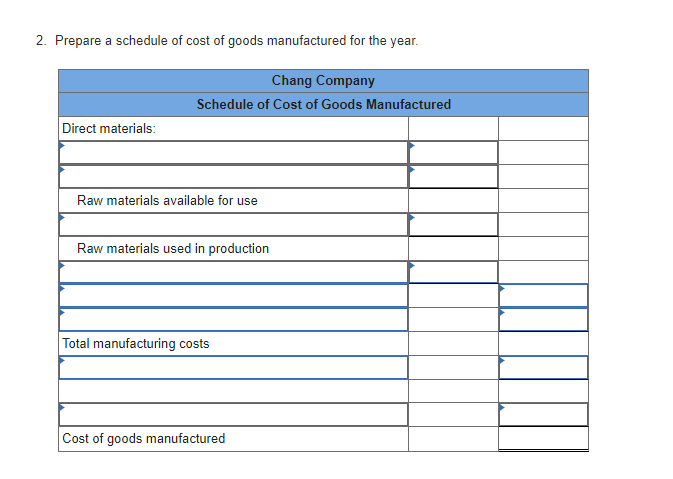 2. Prepare a schedule of cost of goods manufactured for the year.

| Chang Company | | |
|---|---|---|
| Schedule of Cost of Goods Manufactured | | |
| Direct materials: | | |
| | | |
| | | |
| Raw materials available for use | | |
| | | |
| Raw materials used in production | | |
| | | |
| | | |
| | | |
| Total manufacturing costs | | |
| | | |
| | | |
| | | |
| Cost of goods manufactured | | |